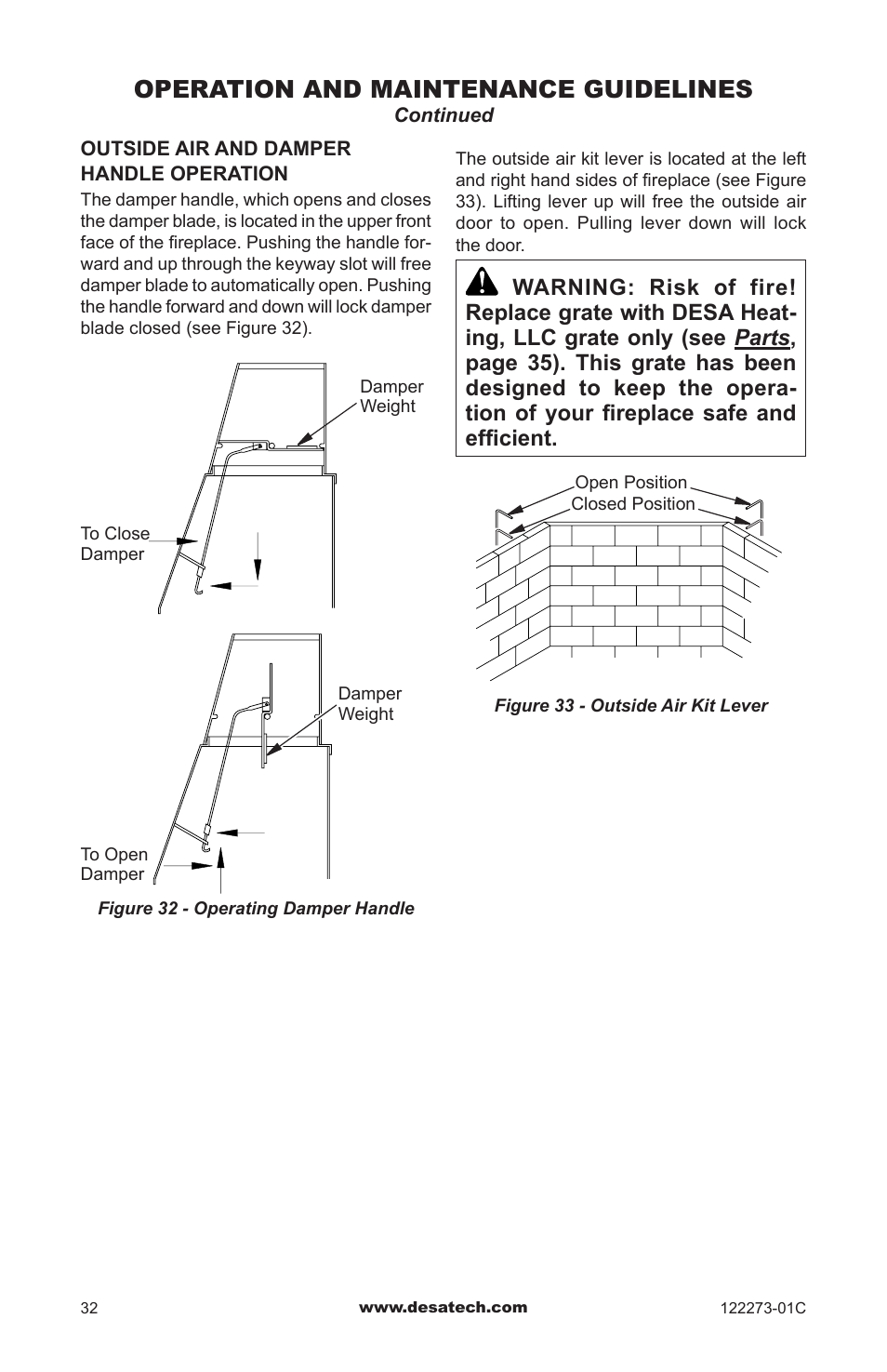 OPERATION AND MAINTENANCE GUIDELINES
Continued

OUTSIDE AIR AND DAMPER HANDLE OPERATION

The damper handle, which opens and closes the damper blade, is located in the upper front face of the fireplace. Pushing the handle forward and up through the keyway slot will free damper blade to automatically open. Pushing the handle forward and down will lock damper blade closed (see Figure 32).

Damper Weight

To Close Damper

Damper Weight

To Open Damper

Figure 32 - Operating Damper Handle

The outside air kit lever is located at the left and right hand sides of fireplace (see Figure 33). Lifting lever up will free the outside air door to open. Pulling lever down will lock the door.

WARNING: Risk of fire! Replace grate with DESA Heating, LLC grate only (see Parts, page 35). This grate has been designed to keep the operation of your fireplace safe and efficient.

Open Position
Closed Position

Figure 33 - Outside Air Kit Lever

32

www.desatech.com

122273-01C